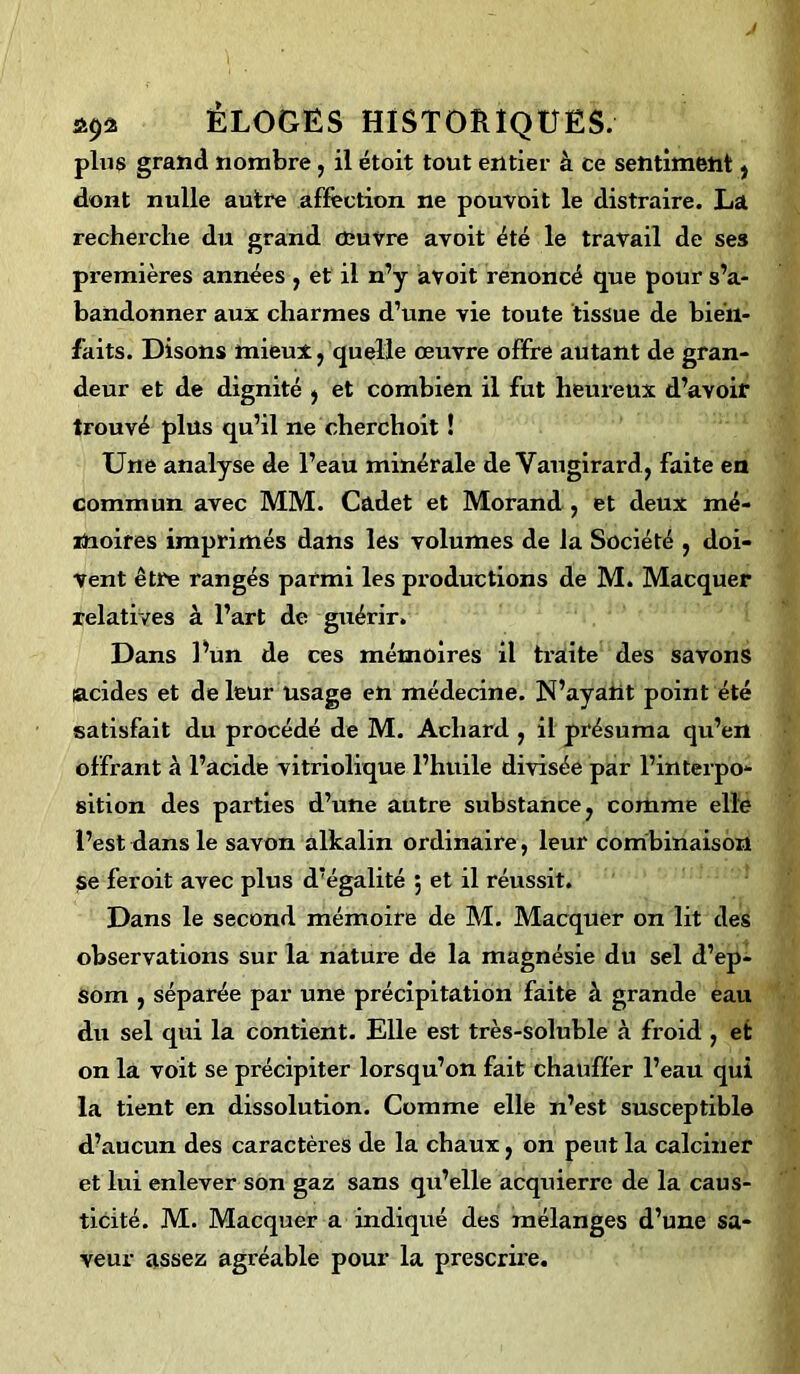 292 ÉLOGES HISTORIQUES.

plus grand nombre, il étoit tout entier à ce sentiment, dont nulle autre affection ne pouvoit le distraire. La recherche du grand œuvre avoit été le travail de ses premières années, et il n'y avoit renoncé que pour s'abandonner aux charmes d'une vie toute tissue de bienfaits. Disons mieux, quelle œuvre offre autant de grandeur et de dignité, et combien il fut heureux d'avoir trouvé plus qu'il ne cherchoit !

Une analyse de l'eau minérale de Vaugirard, faite en commun avec MM. Cadet et Morand, et deux mémoires imprimés dans les volumes de la Société, doivent être rangés parmi les productions de M. Macquer relatives à l'art de guérir.

Dans l'un de ces mémoires il traite des savons acides et de leur usage en médecine. N'ayant point été satisfait du procédé de M. Achard, il présuma qu'en offrant à l'acide vitriolique l'huile divisée par l'interposition des parties d'une autre substance, comme elle l'est dans le savon alkalin ordinaire, leur combinaison se feroit avec plus d'égalité ; et il réussit.

Dans le second mémoire de M. Macquer on lit des observations sur la nature de la magnésie du sel d'epsom, séparée par une précipitation faite à grande eau du sel qui la contient. Elle est très-soluble à froid, et on la voit se précipiter lorsqu'on fait chauffer l'eau qui la tient en dissolution. Comme elle n'est susceptible d'aucun des caractères de la chaux, on peut la calciner et lui enlever son gaz sans qu'elle acquierre de la causticité. M. Macquer a indiqué des mélanges d'une saveur assez agréable pour la prescrire.